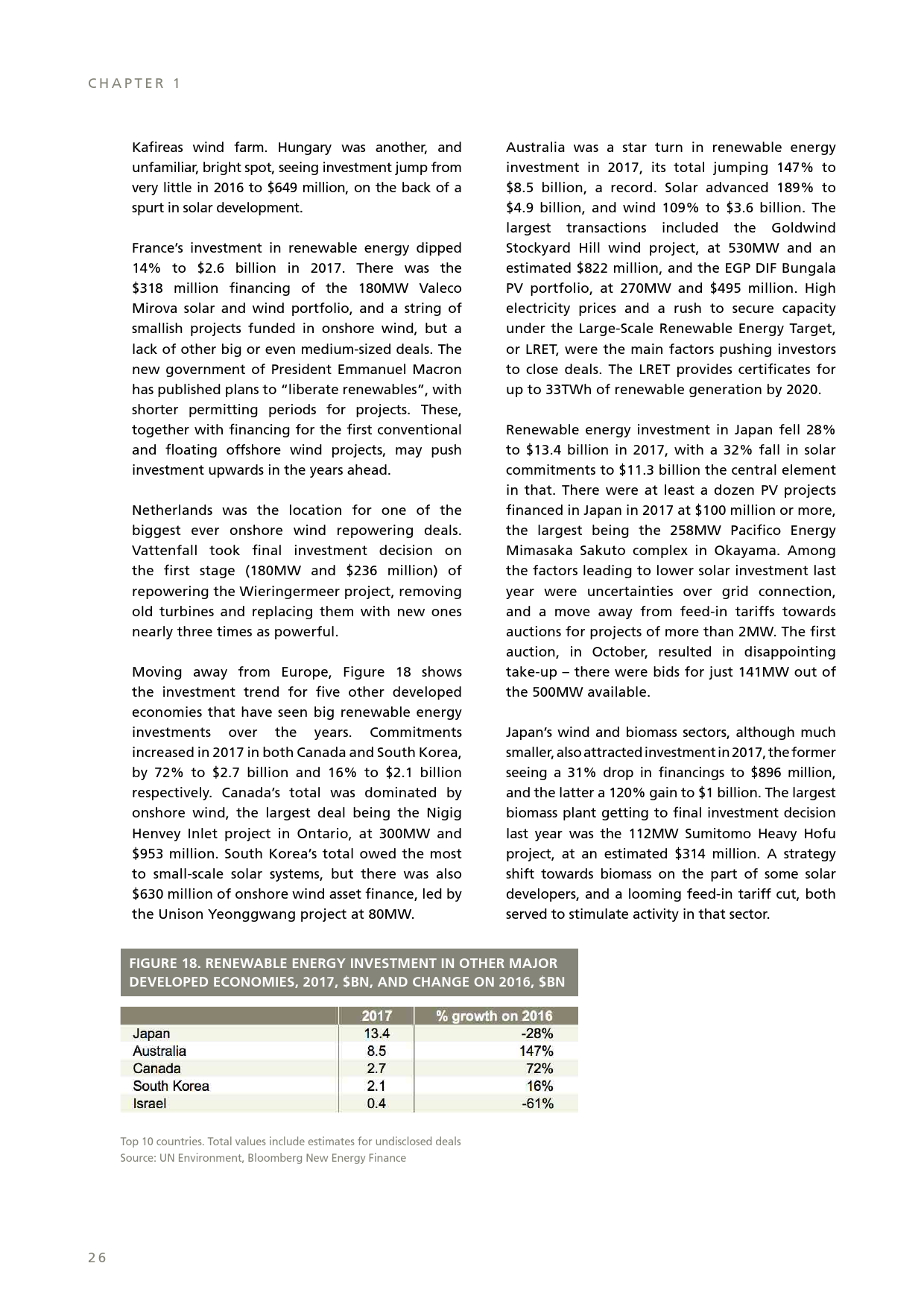 CHAPTER 1

Kafireas wind farm. Hungary was another, and unfamiliar, bright spot, seeing investment jump from very little in 2016 to $649 million, on the back of a spurt in solar development.

France's investment in renewable energy dipped 14% to $2.6 billion in 2017. There was the $318 million financing of the 180MW Valeco Mirova solar and wind portfolio, and a string of smallish projects funded in onshore wind, but a lack of other big or even medium-sized deals. The new government of President Emmanuel Macron has published plans to "liberate renewables", with shorter permitting periods for projects. These, together with financing for the first conventional and floating offshore wind projects, may push investment upwards in the years ahead.

Netherlands was the location for one of the biggest ever onshore wind repowering deals. Vattenfall took final investment decision on the first stage (180MW and $236 million) of repowering the Wieringermeer project, removing old turbines and replacing them with new ones nearly three times as powerful.

Moving away from Europe, Figure 18 shows the investment trend for five other developed economies that have seen big renewable energy investments over the years. Commitments increased in 2017 in both Canada and South Korea, by 72% to $2.7 billion and 16% to $2.1 billion respectively. Canada's total was dominated by onshore wind, the largest deal being the Nigig Henvey Inlet project in Ontario, at 300MW and $953 million. South Korea's total owed the most to small-scale solar systems, but there was also $630 million of onshore wind asset finance, led by the Unison Yeonggwang project at 80MW.

Australia was a star turn in renewable energy investment in 2017, its total jumping 147% to $8.5 billion, a record. Solar advanced 189% to $4.9 billion, and wind 109% to $3.6 billion. The largest transactions included the Goldwind Stockyard Hill wind project, at 530MW and an estimated $822 million, and the EGP DIF Bungala PV portfolio, at 270MW and $495 million. High electricity prices and a rush to secure capacity under the Large-Scale Renewable Energy Target, or LRET, were the main factors pushing investors to close deals. The LRET provides certificates for up to 33TWh of renewable generation by 2020.

Renewable energy investment in Japan fell 28% to $13.4 billion in 2017, with a 32% fall in solar commitments to $11.3 billion the central element in that. There were at least a dozen PV projects financed in Japan in 2017 at $100 million or more, the largest being the 258MW Pacifico Energy Mimasaka Sakuto complex in Okayama. Among the factors leading to lower solar investment last year were uncertainties over grid connection, and a move away from feed-in tariffs towards auctions for projects of more than 2MW. The first auction, in October, resulted in disappointing take-up – there were bids for just 141MW out of the 500MW available.

Japan's wind and biomass sectors, although much smaller, also attracted investment in 2017, the former seeing a 31% drop in financings to $896 million, and the latter a 120% gain to $1 billion. The largest biomass plant getting to final investment decision last year was the 112MW Sumitomo Heavy Hofu project, at an estimated $314 million. A strategy shift towards biomass on the part of some solar developers, and a looming feed-in tariff cut, both served to stimulate activity in that sector.

FIGURE 18. RENEWABLE ENERGY INVESTMENT IN OTHER MAJOR DEVELOPED ECONOMIES, 2017, $BN, AND CHANGE ON 2016, $BN

| | 2017 | % growth on 2016 |
|---|---|---|
| Japan | 13.4 | -28% |
| Australia | 8.5 | 147% |
| Canada | 2.7 | 72% |
| South Korea | 2.1 | 16% |
| Israel | 0.4 | -61% |

Top 10 countries. Total values include estimates for undisclosed deals
Source: UN Environment, Bloomberg New Energy Finance

26